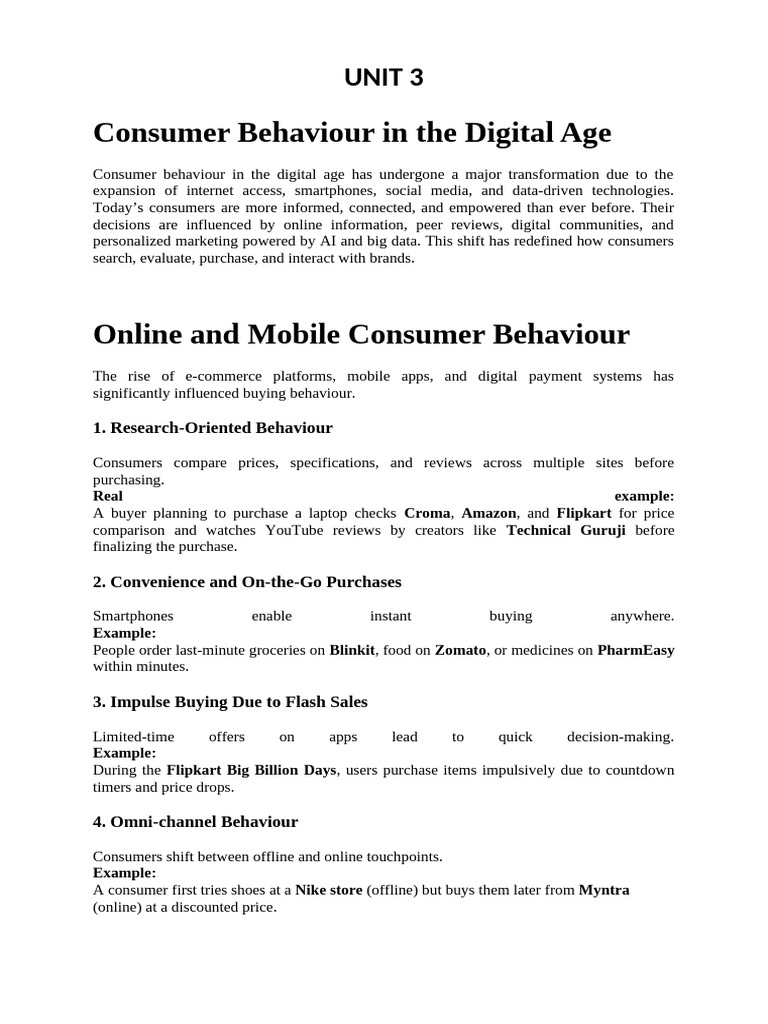 UNIT 3

Consumer Behaviour in the Digital Age

Consumer behaviour in the digital age has undergone a major transformation due to the expansion of internet access, smartphones, social media, and data-driven technologies. Today's consumers are more informed, connected, and empowered than ever before. Their decisions are influenced by online information, peer reviews, digital communities, and personalized marketing powered by AI and big data. This shift has redefined how consumers search, evaluate, purchase, and interact with brands.

Online and Mobile Consumer Behaviour

The rise of e-commerce platforms, mobile apps, and digital payment systems has significantly influenced buying behaviour.

1. Research-Oriented Behaviour

Consumers compare prices, specifications, and reviews across multiple sites before purchasing.
Real example:
A buyer planning to purchase a laptop checks Croma, Amazon, and Flipkart for price comparison and watches YouTube reviews by creators like Technical Guruji before finalizing the purchase.

2. Convenience and On-the-Go Purchases

Smartphones enable instant buying anywhere.
Example:
People order last-minute groceries on Blinkit, food on Zomato, or medicines on PharmEasy within minutes.

3. Impulse Buying Due to Flash Sales

Limited-time offers on apps lead to quick decision-making.
Example:
During the Flipkart Big Billion Days, users purchase items impulsively due to countdown timers and price drops.

4. Omni-channel Behaviour

Consumers shift between offline and online touchpoints.
Example:
A consumer first tries shoes at a Nike store (offline) but buys them later from Myntra (online) at a discounted price.